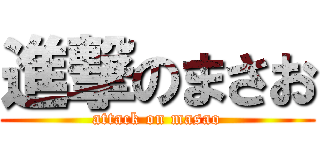 進撃のまさお
attack on masao